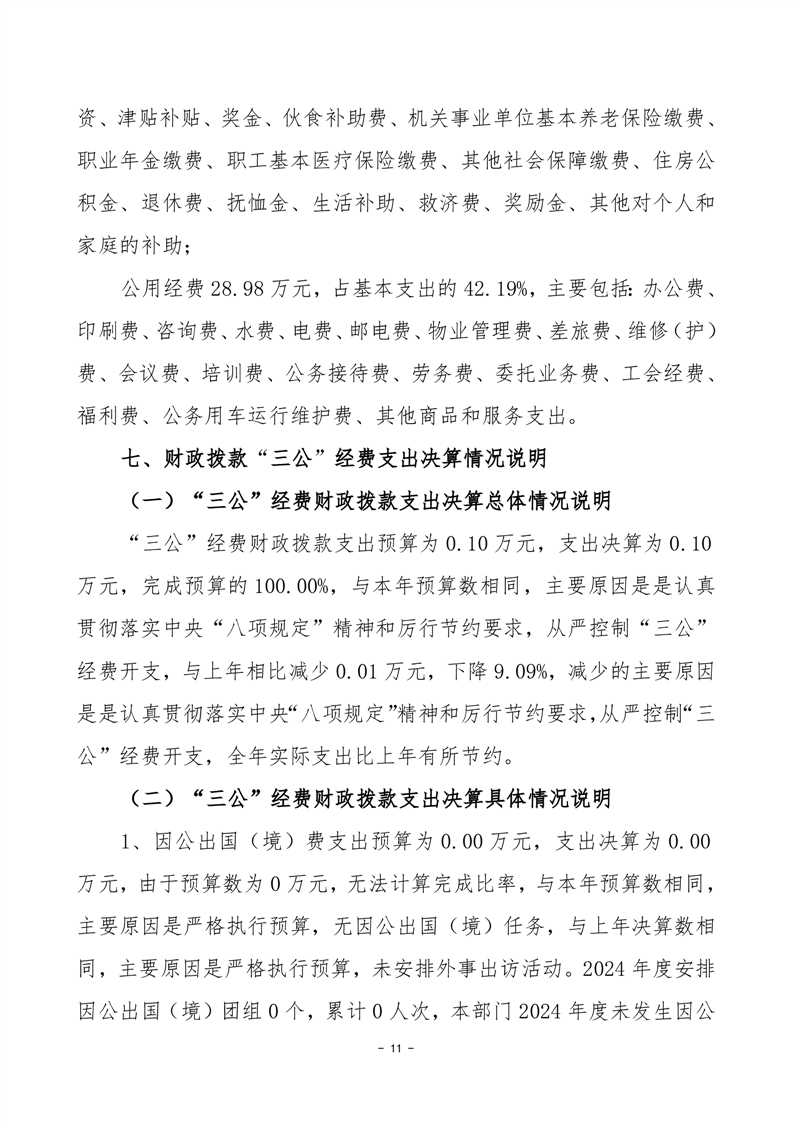 资、津贴补贴、奖金、伙食补助费、机关事业单位基本养老保险缴费、职业年金缴费、职工基本医疗保险缴费、其他社会保障缴费、住房公积金、退休费、抚恤金、生活补助、救济费、奖励金、其他对个人和家庭的补助；

公用经费 28.98 万元，占基本支出的 42.19%，主要包括：办公费、印刷费、咨询费、水费、电费、邮电费、物业管理费、差旅费、维修（护）费、会议费、培训费、公务接待费、劳务费、委托业务费、工会经费、福利费、公务用车运行维护费、其他商品和服务支出。

七、财政拨款“三公”经费支出决算情况说明

（一）“三公”经费财政拨款支出决算总体情况说明

“三公”经费财政拨款支出预算为 0.10 万元，支出决算为 0.10 万元，完成预算的 100.00%，与本年预算数相同，主要原因是是认真贯彻落实中央“八项规定”精神和厉行节约要求，从严控制“三公”经费开支，与上年相比减少 0.01 万元，下降 9.09%，减少的主要原因是是认真贯彻落实中央“八项规定”精神和厉行节约要求，从严控制“三公”经费开支，全年实际支出比上年有所节约。

（二）“三公”经费财政拨款支出决算具体情况说明

1、因公出国（境）费支出预算为 0.00 万元，支出决算为 0.00 万元，由于预算数为 0 万元，无法计算完成比率，与本年预算数相同，主要原因是严格执行预算，无因公出国（境）任务，与上年决算数相同，主要原因是严格执行预算，未安排外事出访活动。2024 年度安排因公出国（境）团组 0 个，累计 0 人次，本部门 2024 年度未发生因公

- 11 -